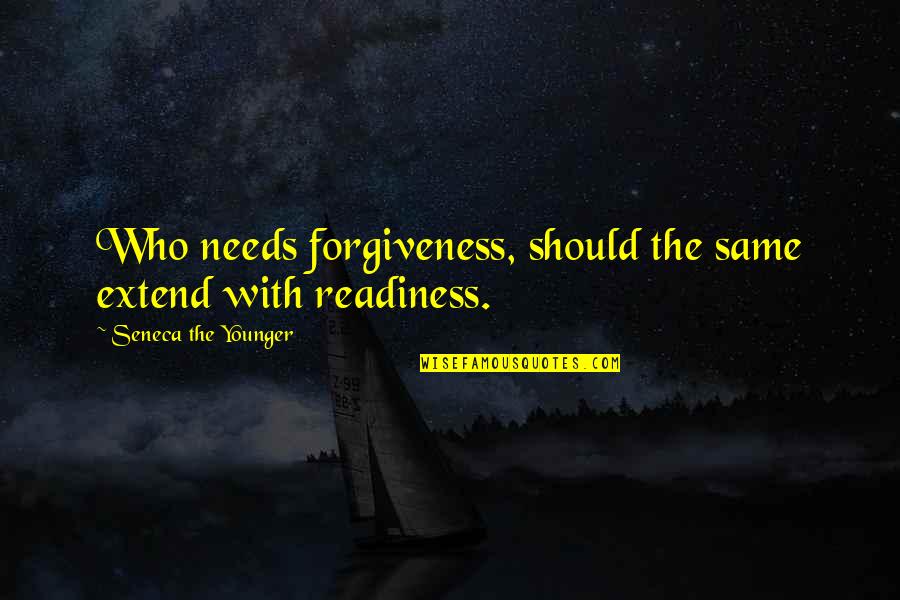 Who needs forgiveness, should the same extend with readiness.

~ Seneca the Younger

WISEFAMOUSQUOTES.COM